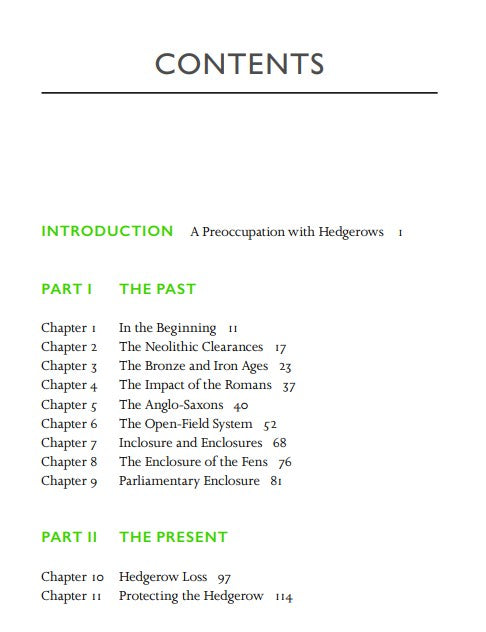 CONTENTS

INTRODUCTION A Preoccupation with Hedgerows 1

PART I THE PAST

Chapter 1 In the Beginning 11
Chapter 2 The Neolithic Clearances 17
Chapter 3 The Bronze and Iron Ages 23
Chapter 4 The Impact of the Romans 37
Chapter 5 The Anglo-Saxons 40
Chapter 6 The Open-Field System 52
Chapter 7 Inclosure and Enclosures 68
Chapter 8 The Enclosure of the Fens 76
Chapter 9 Parliamentary Enclosure 81

PART II THE PRESENT

Chapter 10 Hedgerow Loss 97
Chapter 11 Protecting the Hedgerow 114